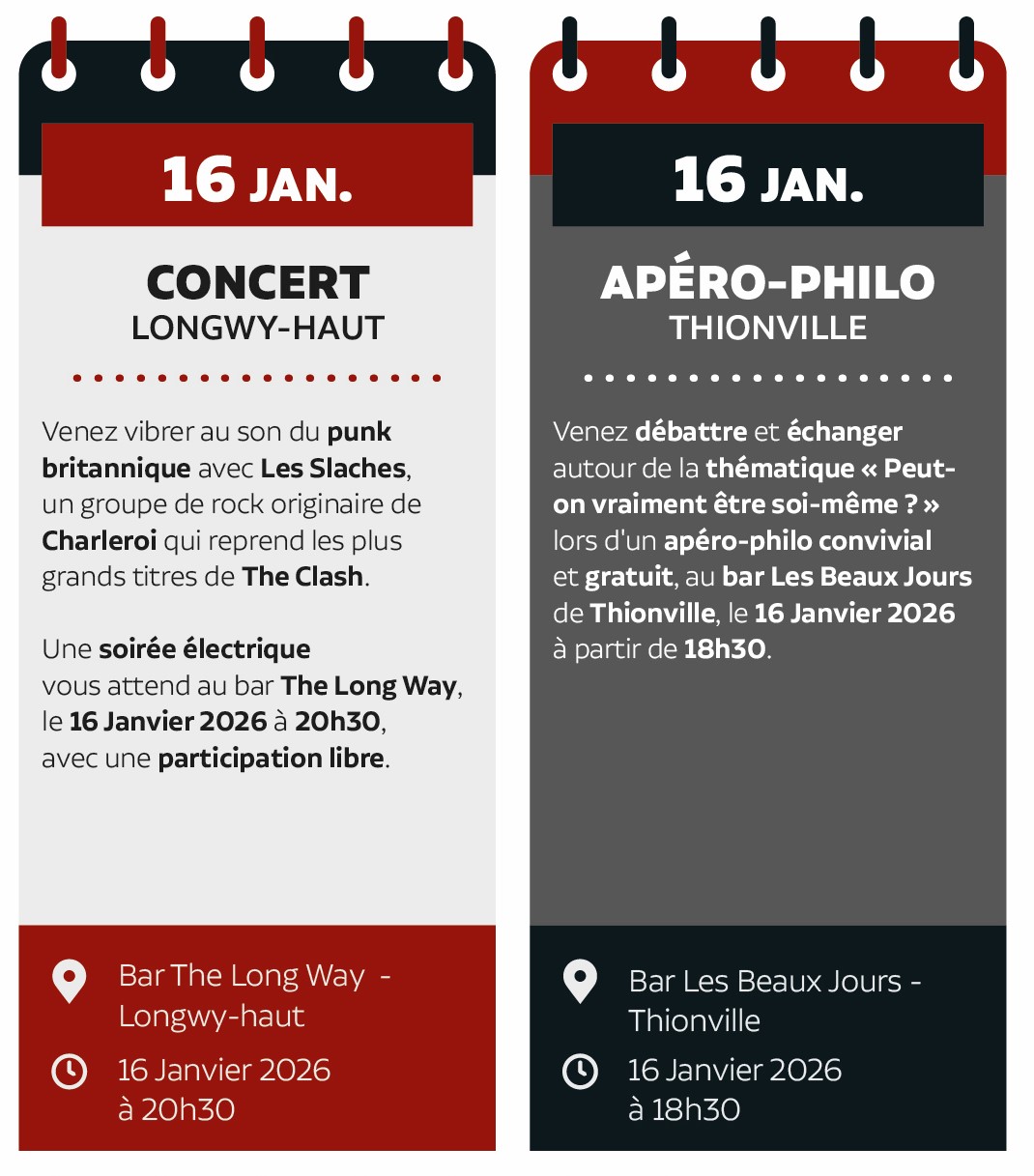 16 JAN.

CONCERT
LONGWY-HAUT

Venez vibrer au son du punk britannique avec Les Slaches, un groupe de rock originaire de Charleroi qui reprend les plus grands titres de The Clash.

Une soirée électrique vous attend au bar The Long Way, le 16 Janvier 2026 à 20h30, avec une participation libre.

Bar The Long Way - Longwy-haut

16 Janvier 2026 à 20h30

16 JAN.

APÉRO-PHILO
THIONVILLE

Venez débattre et échanger autour de la thématique « Peut-on vraiment être soi-même ? » lors d'un apéro-philo convivial et gratuit, au bar Les Beaux Jours de Thionville, le 16 Janvier 2026 à partir de 18h30.

Bar Les Beaux Jours - Thionville

16 Janvier 2026 à 18h30